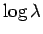 $\log \lambda$